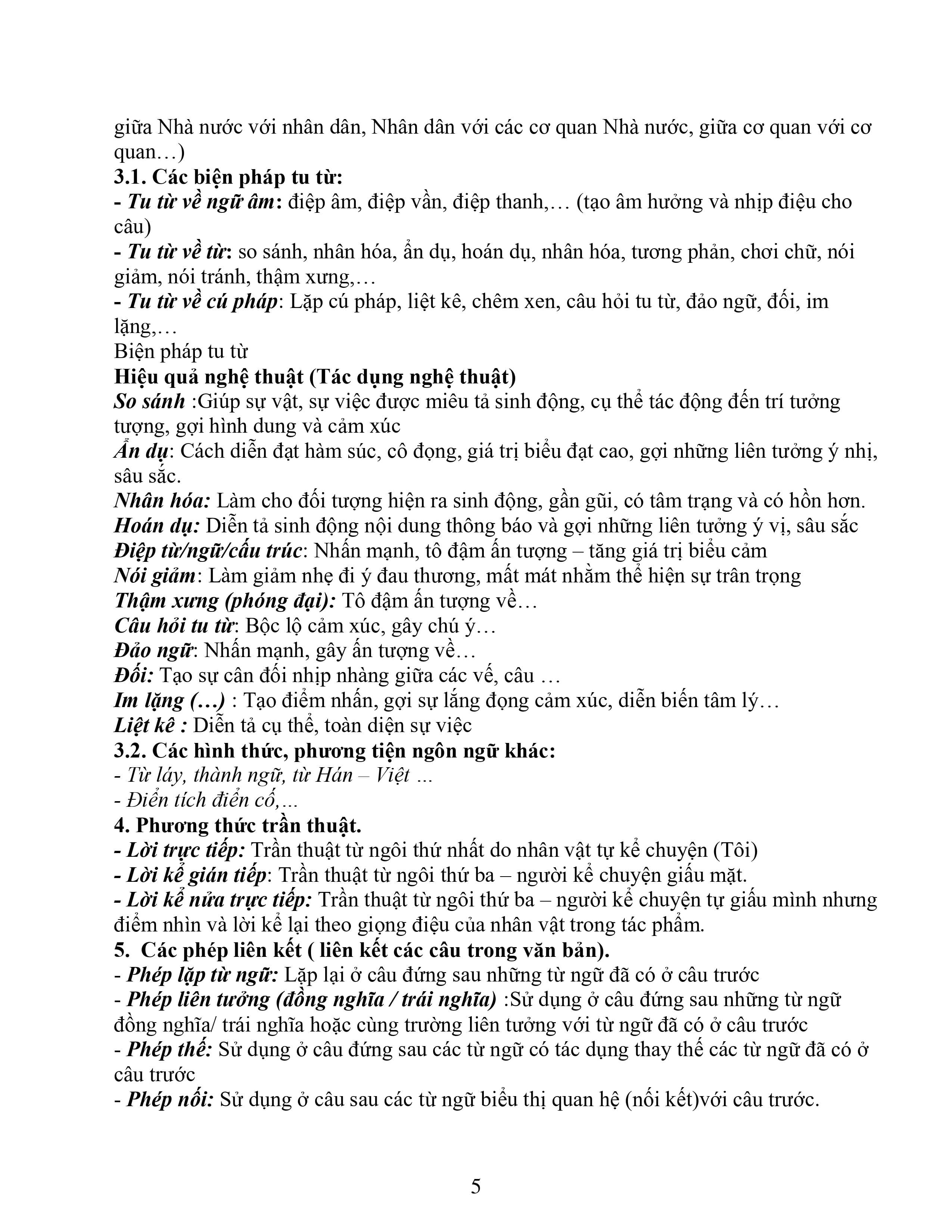 giữa Nhà nước với nhân dân, Nhân dân với các cơ quan Nhà nước, giữa cơ quan với cơ quan…)

3.1. Các biện pháp tu từ:

- Tu từ về ngữ âm: điệp âm, điệp vần, điệp thanh,… (tạo âm hưởng và nhịp điệu cho câu)

- Tu từ về từ: so sánh, nhân hóa, ẩn dụ, hoán dụ, nhân hóa, tương phản, chơi chữ, nói giảm, nói tránh, thậm xưng,…

- Tu từ về cú pháp: Lặp cú pháp, liệt kê, chêm xen, câu hỏi tu từ, đảo ngữ, đối, im lặng,…

Biện pháp tu từ

Hiệu quả nghệ thuật (Tác dụng nghệ thuật)

So sánh :Giúp sự vật, sự việc được miêu tả sinh động, cụ thể tác động đến trí tưởng tượng, gợi hình dung và cảm xúc

Ẩn dụ: Cách diễn đạt hàm súc, cô đọng, giá trị biểu đạt cao, gợi những liên tưởng ý nhị, sâu sắc.

Nhân hóa: Làm cho đối tượng hiện ra sinh động, gần gũi, có tâm trạng và có hồn hơn.

Hoán dụ: Diễn tả sinh động nội dung thông báo và gợi những liên tưởng ý vị, sâu sắc

Điệp từ/ngữ/cấu trúc: Nhấn mạnh, tô đậm ấn tượng – tăng giá trị biểu cảm

Nói giảm: Làm giảm nhẹ đi ý đau thương, mất mát nhằm thể hiện sự trân trọng

Thậm xưng (phóng đại): Tô đậm ấn tượng về…

Câu hỏi tu từ: Bộc lộ cảm xúc, gây chú ý…

Đảo ngữ: Nhấn mạnh, gây ấn tượng về…

Đối: Tạo sự cân đối nhịp nhàng giữa các vế, câu …

Im lặng (…) : Tạo điểm nhấn, gợi sự lắng đọng cảm xúc, diễn biến tâm lý…

Liệt kê : Diễn tả cụ thể, toàn diện sự việc

3.2. Các hình thức, phương tiện ngôn ngữ khác:

- Từ láy, thành ngữ, từ Hán – Việt ...

- Điển tích điển cố,...

4. Phương thức trần thuật.

- Lời trực tiếp: Trần thuật từ ngôi thứ nhất do nhân vật tự kể chuyện (Tôi)

- Lời kể gián tiếp: Trần thuật từ ngôi thứ ba – người kể chuyện giấu mặt.

- Lời kể nửa trực tiếp: Trần thuật từ ngôi thứ ba – người kể chuyện tự giấu mình nhưng điểm nhìn và lời kể lại theo giọng điệu của nhân vật trong tác phẩm.

5. Các phép liên kết ( liên kết các câu trong văn bản).

- Phép lặp từ ngữ: Lặp lại ở câu đứng sau những từ ngữ đã có ở câu trước

- Phép liên tưởng (đồng nghĩa / trái nghĩa) :Sử dụng ở câu đứng sau những từ ngữ đồng nghĩa/ trái nghĩa hoặc cùng trường liên tưởng với từ ngữ đã có ở câu trước

- Phép thế: Sử dụng ở câu đứng sau các từ ngữ có tác dụng thay thế các từ ngữ đã có ở câu trước

- Phép nối: Sử dụng ở câu sau các từ ngữ biểu thị quan hệ (nối kết)với câu trước.

5